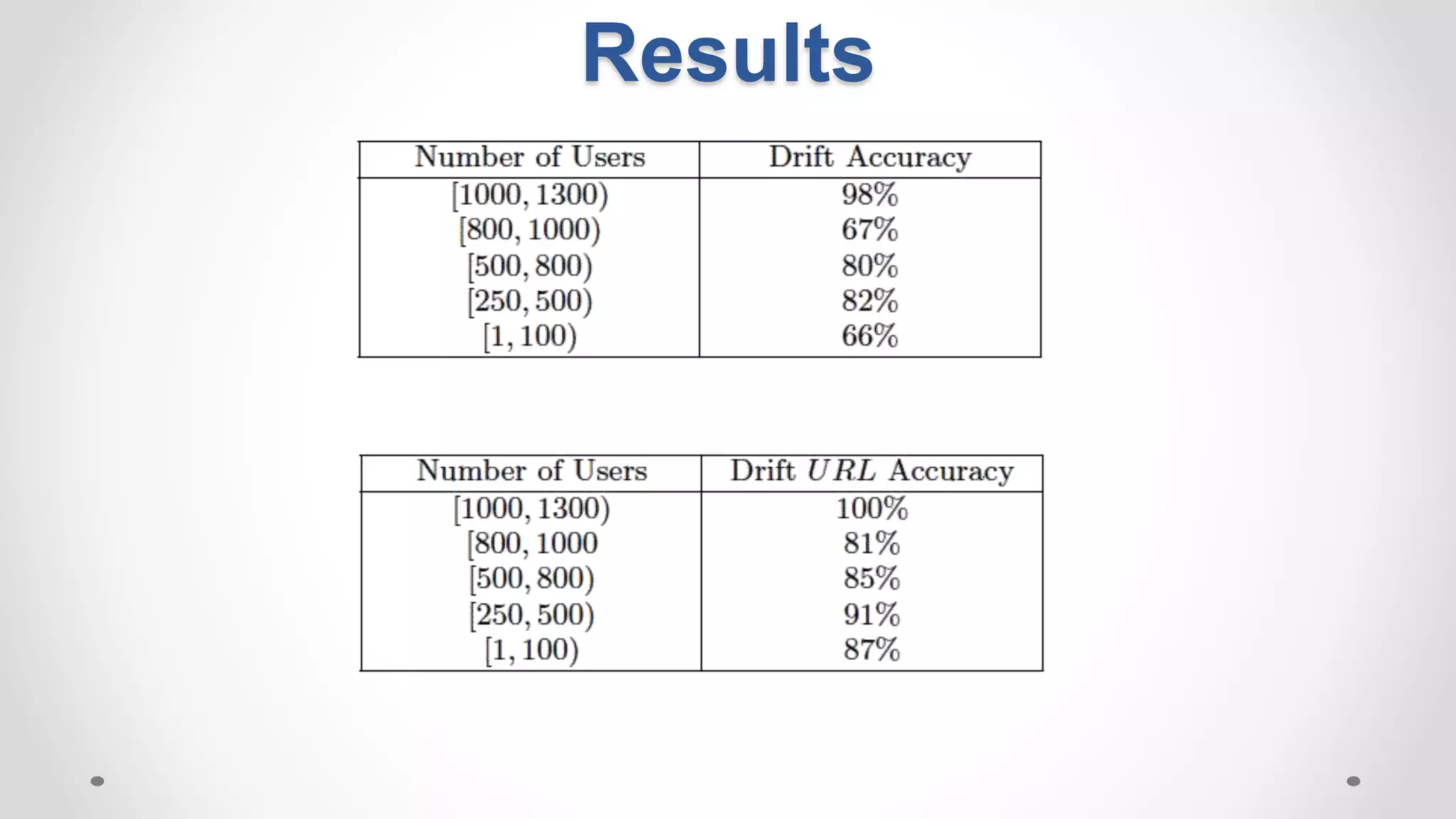 Results

| Number of Users | Drift Accuracy |
|---|---|
| $[1000, 1300)$ | 98% |
| $[800, 1000)$ | 67% |
| $[500, 800)$ | 80% |
| $[250, 500)$ | 82% |
| $[1, 100)$ | 66% |

| Number of Users | Drift $URL$ Accuracy |
|---|---|
| $[1000, 1300)$ | 100% |
| $[800, 1000$ | 81% |
| $[500, 800)$ | 85% |
| $[250, 500)$ | 91% |
| $[1, 100)$ | 87% |